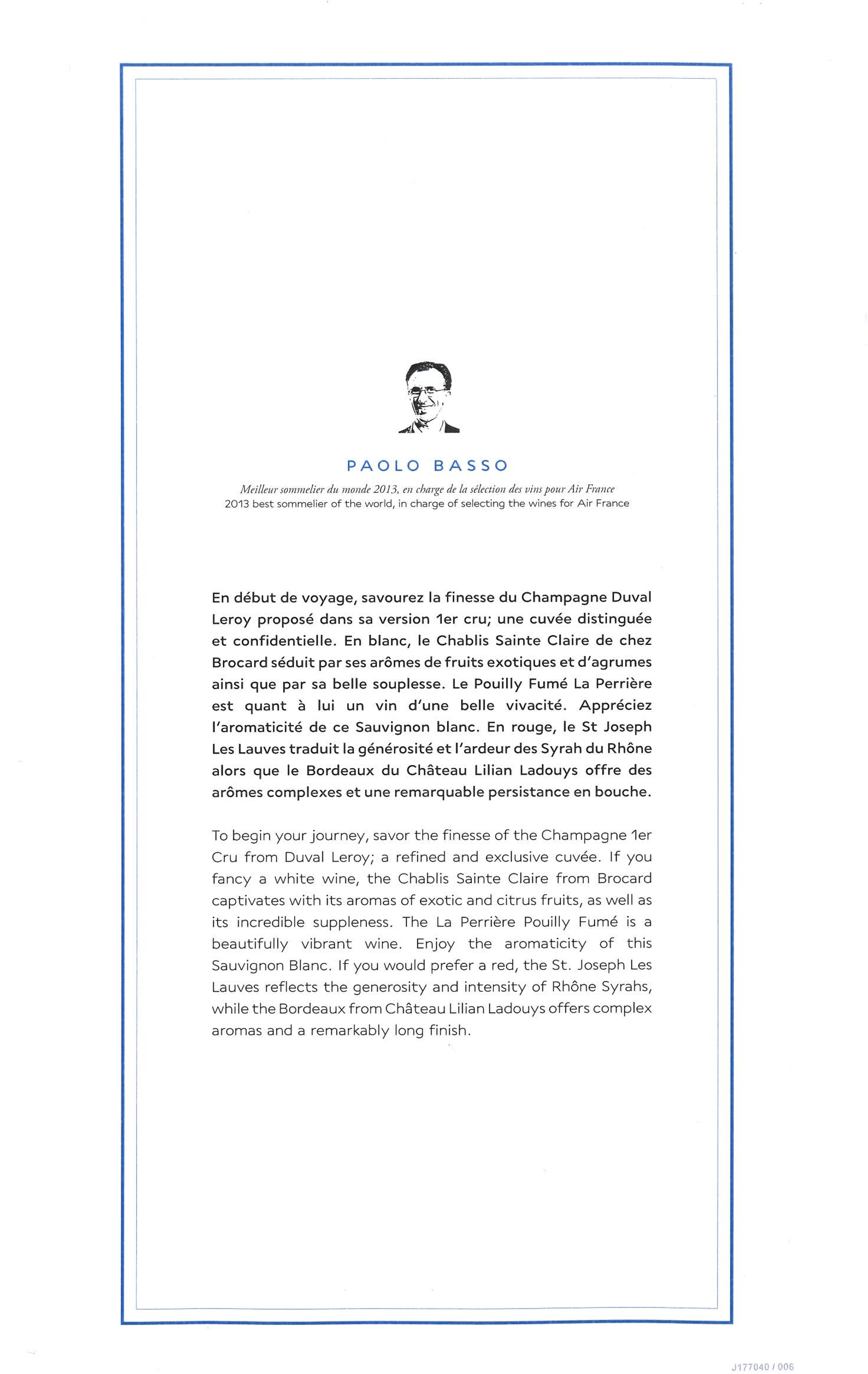 PAOLO BASSO

Meilleur sommelier du monde 2013, en charge de la sélection des vins pour Air France
2013 best sommelier of the world, in charge of selecting the wines for Air France

En début de voyage, savourez la finesse du Champagne Duval Leroy proposé dans sa version 1er cru; une cuvée distinguée et confidentielle. En blanc, le Chablis Sainte Claire de chez Brocard séduit par ses arômes de fruits exotiques et d'agrumes ainsi que par sa belle souplesse. Le Pouilly Fumé La Perrière est quant à lui un vin d'une belle vivacité. Appréciez l'aromaticité de ce Sauvignon blanc. En rouge, le St Joseph Les Lauves traduit la générosité et l'ardeur des Syrah du Rhône alors que le Bordeaux du Château Lilian Ladouys offre des arômes complexes et une remarquable persistance en bouche.

To begin your journey, savor the finesse of the Champagne 1er Cru from Duval Leroy; a refined and exclusive cuvée. If you fancy a white wine, the Chablis Sainte Claire from Brocard captivates with its aromas of exotic and citrus fruits, as well as its incredible suppleness. The La Perrière Pouilly Fumé is a beautifully vibrant wine. Enjoy the aromaticity of this Sauvignon Blanc. If you would prefer a red, the St. Joseph Les Lauves reflects the generosity and intensity of Rhône Syrahs, while the Bordeaux from Château Lilian Ladouys offers complex aromas and a remarkably long finish.

J177040 / 006